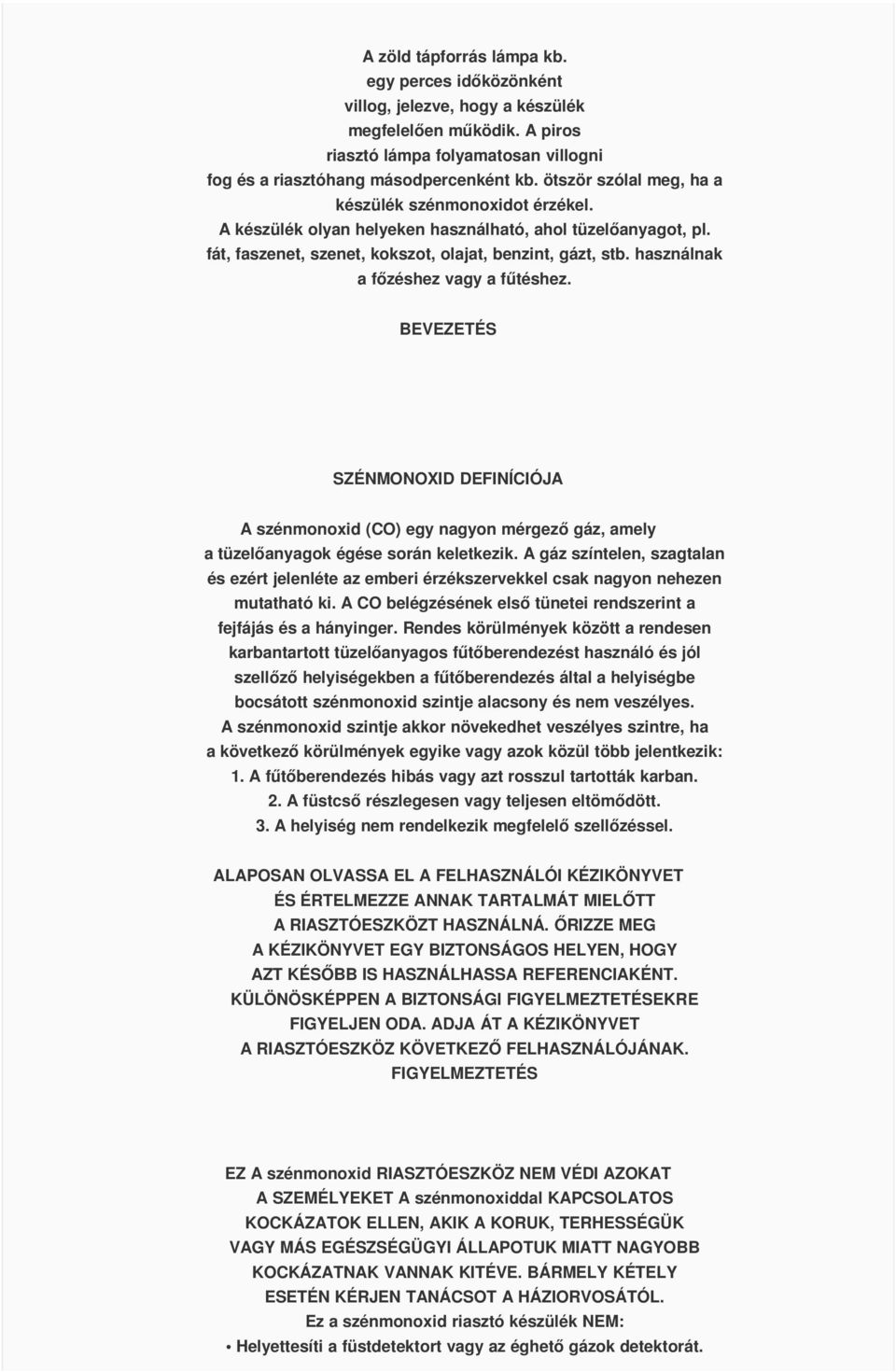 A zöld tápforrás lámpa kb. egy perces időközönként villog, jelezve, hogy a készülék megfelelően működik. A piros riasztó lámpa folyamatosan villogni fog és a riasztóhang másodpercenként kb. ötször szólal meg, ha a készülék szénmonoxidot érzékel. A készülék olyan helyeken használható, ahol tüzelőanyagot, pl. fát, faszenet, szenet, kokszot, olajat, benzint, gázt, stb. használnak a főzéshez vagy a fűtéshez.

BEVEZETÉS

SZÉNMONOXID DEFINÍCIÓJA

A szénmonoxid (CO) egy nagyon mérgező gáz, amely a tüzelőanyagok égése során keletkezik. A gáz színtelen, szagtalan és ezért jelenléte az emberi érzékszervekkel csak nagyon nehezen mutatható ki. A CO belégzésének első tünetei rendszerint a fejfájás és a hányinger. Rendes körülmények között a rendesen karbantartott tüzelőanyagos fűtőberendezést használó és jól szellőző helyiségekben a fűtőberendezés által a helyiségbe bocsátott szénmonoxid szintje alacsony és nem veszélyes. A szénmonoxid szintje akkor növekedhet veszélyes szintre, ha a következő körülmények egyike vagy azok közül több jelentkezik:
1. A fűtőberendezés hibás vagy azt rosszul tartották karban.
2. A füstcső részlegesen vagy teljesen eltömődött.
3. A helyiség nem rendelkezik megfelelő szellőzéssel.

ALAPOSAN OLVASSA EL A FELHASZNÁLÓI KÉZIKÖNYVET ÉS ÉRTELMEZZE ANNAK TARTALMÁT MIELŐTT A RIASZTÓESZKÖZT HASZNÁLNÁ. ŐRIZZE MEG A KÉZIKÖNYVET EGY BIZTONSÁGOS HELYEN, HOGY AZT KÉSŐBB IS HASZNÁLHASSA REFERENCIAKÉNT. KÜLÖNÖSKÉPPEN A BIZTONSÁGI FIGYELMEZTETÉSEKRE FIGYELJEN ODA. ADJA ÁT A KÉZIKÖNYVET A RIASZTÓESZKÖZ KÖVETKEZŐ FELHASZNÁLÓJÁNAK. FIGYELMEZTETÉS

EZ A szénmonoxid RIASZTÓESZKÖZ NEM VÉDI AZOKAT A SZEMÉLYEKET A szénmonoxiddal KAPCSOLATOS KOCKÁZATOK ELLEN, AKIK A KORUK, TERHESSÉGÜK VAGY MÁS EGÉSZSÉGÜGYI ÁLLAPOTUK MIATT NAGYOBB KOCKÁZATNAK VANNAK KITÉVE. BÁRMELY KÉTELY ESETÉN KÉRJEN TANÁCSOT A HÁZIORVOSÁTÓL. Ez a szénmonoxid riasztó készülék NEM:
• Helyettesíti a füstdetektort vagy az éghető gázok detektorát.